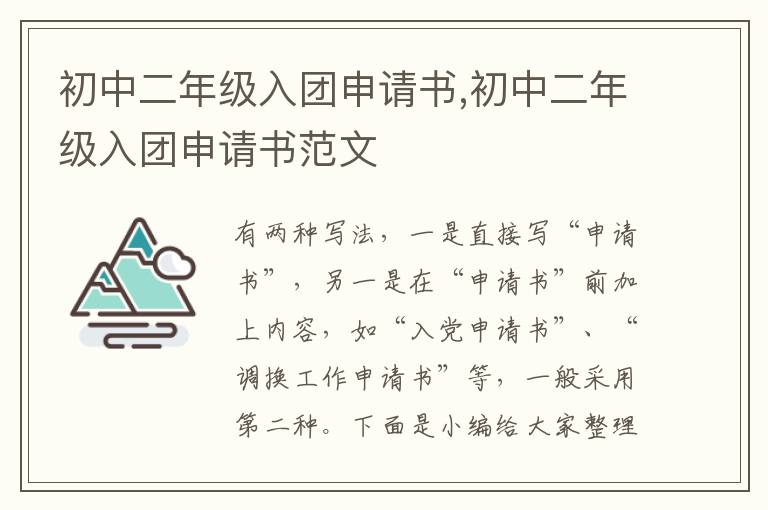 初中二年级入团申请书,初中二年级入团申请书范文

有两种写法，一是直接写“申请书”，另一是在“申请书”前加上内容，如“入党申请书”、“调换工作申请书”等，一般采用第二种。下面是小编给大家整理